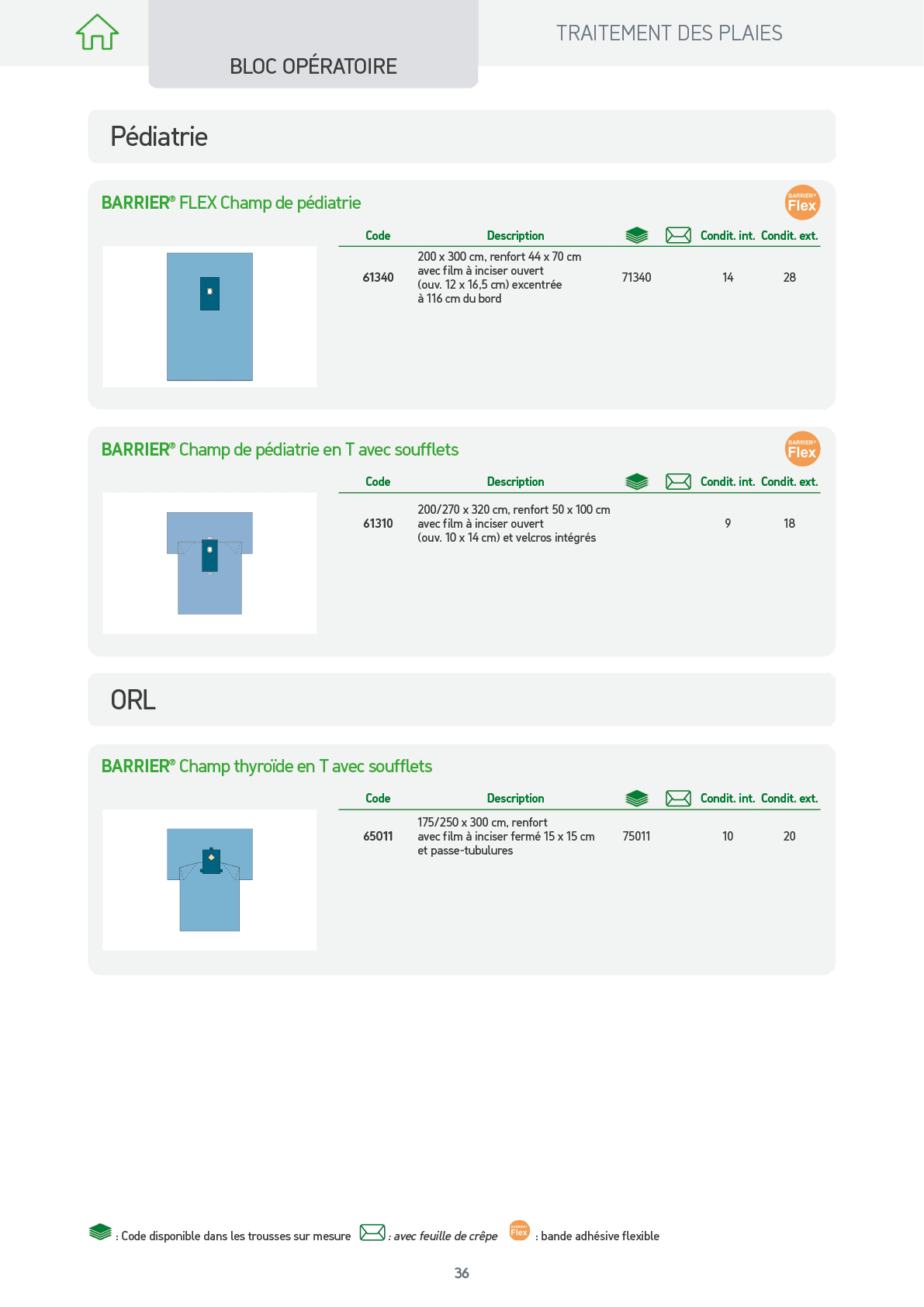 BLOC OPÉRATOIRE

TRAITEMENT DES PLAIES

Pédiatrie

BARRIER® FLEX Champ de pédiatrie

BARRIER® Flex

| Code | Description | | | Condit. int. | Condit. ext. |
|---|---|---|---|---|---|
| 61340 | 200 x 300 cm, renfort 44 x 70 cm avec film à inciser ouvert (ouv. 12 x 16,5 cm) excentrée à 116 cm du bord | 71340 | | 14 | 28 |

BARRIER® Champ de pédiatrie en T avec soufflets

BARRIER® Flex

| Code | Description | | | Condit. int. | Condit. ext. |
|---|---|---|---|---|---|
| 61310 | 200/270 x 320 cm, renfort 50 x 100 cm avec film à inciser ouvert (ouv. 10 x 14 cm) et velcros intégrés | | | 9 | 18 |

ORL

BARRIER® Champ thyroïde en T avec soufflets

| Code | Description | | | Condit. int. | Condit. ext. |
|---|---|---|---|---|---|
| 65011 | 175/250 x 300 cm, renfort avec film à inciser fermé 15 x 15 cm et passe-tubulures | 75011 | | 10 | 20 |

: Code disponible dans les trousses sur mesure : avec feuille de crêpe BARRIER® Flex : bande adhésive flexible

36